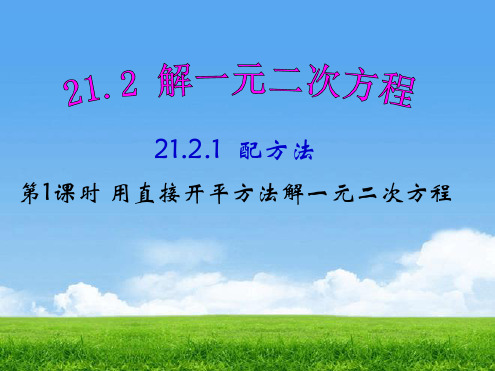 21.2 解一元二次方程

21.2.1 配方法

第1课时 用直接开平方法解一元二次方程